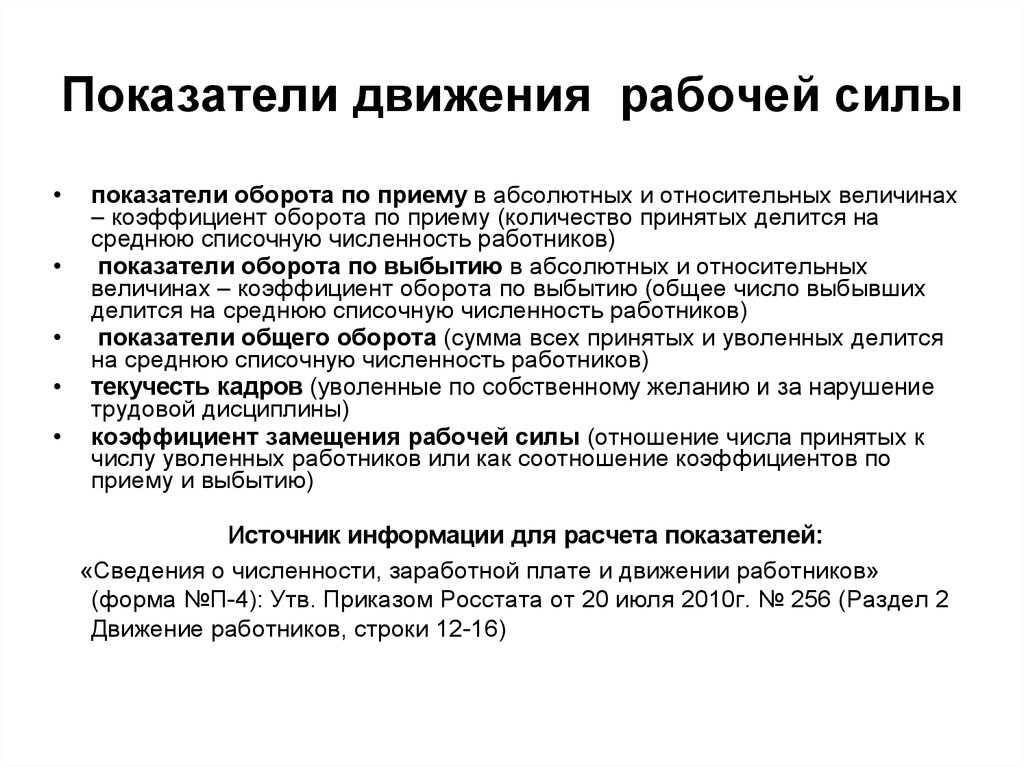 Показатели движения рабочей силы

• показатели оборота по приему в абсолютных и относительных величинах – коэффициент оборота по приему (количество принятых делится на среднюю списочную численность работников)
• показатели оборота по выбытию в абсолютных и относительных величинах – коэффициент оборота по выбытию (общее число выбывших делится на среднюю списочную численность работников)
• показатели общего оборота (сумма всех принятых и уволенных делится на среднюю списочную численность работников)
• текучесть кадров (уволенные по собственному желанию и за нарушение трудовой дисциплины)
• коэффициент замещения рабочей силы (отношение числа принятых к числу уволенных работников или как соотношение коэффициентов по приему и выбытию)

Источник информации для расчета показателей:

«Сведения о численности, заработной плате и движении работников» (форма №П-4): Утв. Приказом Росстата от 20 июля 2010г. № 256 (Раздел 2 Движение работников, строки 12-16)